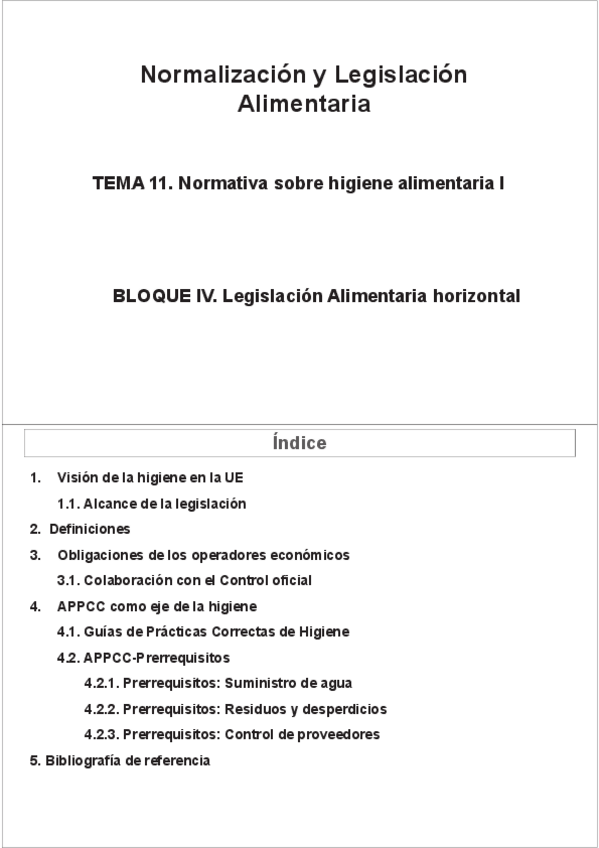 Normalización y Legislación Alimentaria

TEMA 11. Normativa sobre higiene alimentaria I

BLOQUE IV. Legislación Alimentaria horizontal

Índice

1. Visión de la higiene en la UE

1.1. Alcance de la legislación

2. Definiciones

3. Obligaciones de los operadores económicos

3.1. Colaboración con el Control oficial

4. APPCC como eje de la higiene

4.1. Guías de Prácticas Correctas de Higiene

4.2. APPCC-Prerrequisitos

4.2.1. Prerrequisitos: Suministro de agua

4.2.2. Prerrequisitos: Residuos y desperdicios

4.2.3. Prerrequisitos: Control de proveedores

5. Bibliografía de referencia